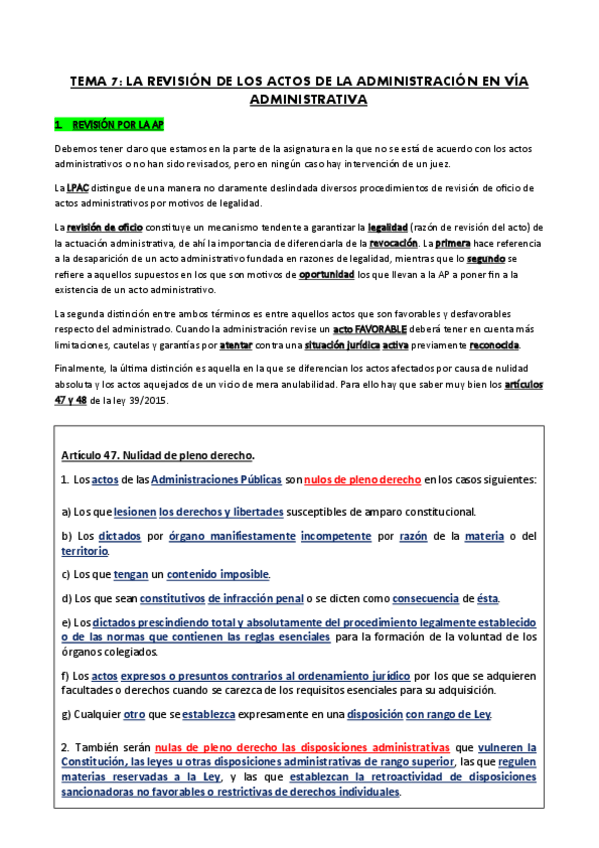 TEMA 7: LA REVISIÓN DE LOS ACTOS DE LA ADMINISTRACIÓN EN VÍA ADMINISTRATIVA

1. REVISIÓN POR LA AP

Debemos tener claro que estamos en la parte de la asignatura en la que no se está de acuerdo con los actos administrativos o no han sido revisados, pero en ningún caso hay intervención de un juez.

La LPAC distingue de una manera no claramente deslindada diversos procedimientos de revisión de oficio de actos administrativos por motivos de legalidad.

La revisión de oficio constituye un mecanismo tendente a garantizar la legalidad (razón de revisión del acto) de la actuación administrativa, de ahí la importancia de diferenciarla de la revocación. La primera hace referencia a la desaparición de un acto administrativo fundada en razones de legalidad, mientras que lo segundo se refiere a aquellos supuestos en los que son motivos de oportunidad los que llevan a la AP a poner fin a la existencia de un acto administrativo.

La segunda distinción entre ambos términos es entre aquellos actos que son favorables y desfavorables respecto del administrado. Cuando la administración revise un acto FAVORABLE deberá tener en cuenta más limitaciones, cautelas y garantías por atentar contra una situación jurídica activa previamente reconocida.

Finalmente, la última distinción es aquella en la que se diferencian los actos afectados por causa de nulidad absoluta y los actos aquejados de un vicio de mera anulabilidad. Para ello hay que saber muy bien los artículos 47 y 48 de la ley 39/2015.

Artículo 47. Nulidad de pleno derecho.

1. Los actos de las Administraciones Públicas son nulos de pleno derecho en los casos siguientes:

a) Los que lesionen los derechos y libertades susceptibles de amparo constitucional.

b) Los dictados por órgano manifiestamente incompetente por razón de la materia o del territorio.

c) Los que tengan un contenido imposible.

d) Los que sean constitutivos de infracción penal o se dicten como consecuencia de ésta.

e) Los dictados prescindiendo total y absolutamente del procedimiento legalmente establecido o de las normas que contienen las reglas esenciales para la formación de la voluntad de los órganos colegiados.

f) Los actos expresos o presuntos contrarios al ordenamiento jurídico por los que se adquieren facultades o derechos cuando se carezca de los requisitos esenciales para su adquisición.

g) Cualquier otro que se establezca expresamente en una disposición con rango de Ley.

2. También serán nulas de pleno derecho las disposiciones administrativas que vulneren la Constitución, las leyes u otras disposiciones administrativas de rango superior, las que regulen materias reservadas a la Ley, y las que establezcan la retroactividad de disposiciones sancionadoras no favorables o restrictivas de derechos individuales.